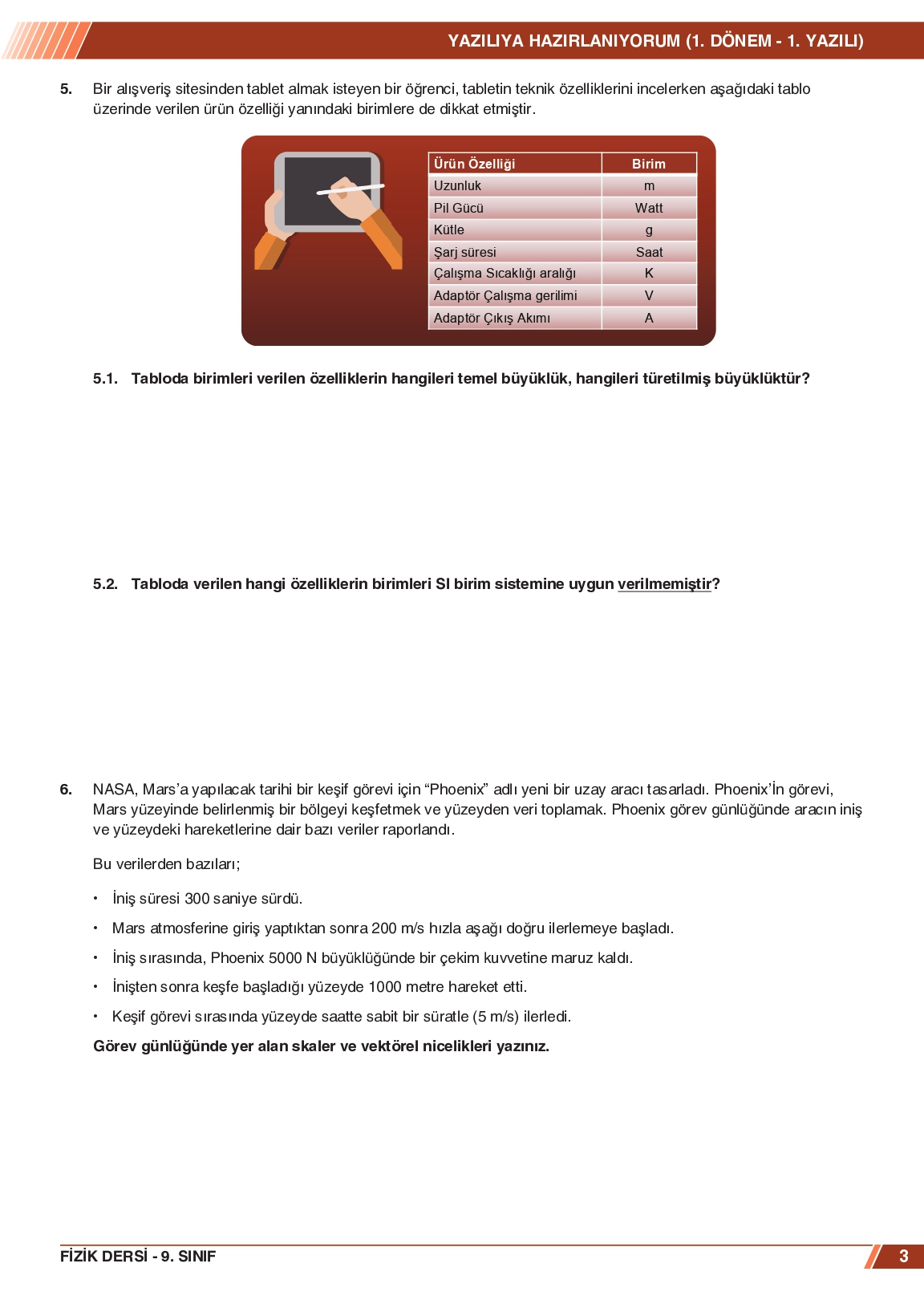 YAZILIYA HAZIRLANIYORUM (1. DÖNEM - 1. YAZILI)

5. Bir alışveriş sitesinden tablet almak isteyen bir öğrenci, tabletin teknik özelliklerini incelerken aşağıdaki tablo üzerinde verilen ürün özelliği yanındaki birimlere de dikkat etmiştir.

| Ürün Özelliği | Birim |
|---|---|
| Uzunluk | m |
| Pil Gücü | Watt |
| Kütle | g |
| Şarj süresi | Saat |
| Çalışma Sıcaklığı aralığı | K |
| Adaptör Çalışma gerilimi | V |
| Adaptör Çıkış Akımı | A |

5.1. Tabloda birimleri verilen özelliklerin hangileri temel büyüklük, hangileri türetilmiş büyüklüktür?

5.2. Tabloda verilen hangi özelliklerin birimleri SI birim sistemine uygun verilmemiştir?

6. NASA, Mars'a yapılacak tarihi bir keşif görevi için "Phoenix" adlı yeni bir uzay aracı tasarladı. Phoenix'İn görevi, Mars yüzeyinde belirlenmiş bir bölgeyi keşfetmek ve yüzeyden veri toplamak. Phoenix görev günlüğünde aracın iniş ve yüzeydeki hareketlerine dair bazı veriler raporlandı.

Bu verilerden bazıları;

• İniş süresi 300 saniye sürdü.
• Mars atmosferine giriş yaptıktan sonra 200 m/s hızla aşağı doğru ilerlemeye başladı.
• İniş sırasında, Phoenix 5000 N büyüklüğünde bir çekim kuvvetine maruz kaldı.
• İnişten sonra keşfe başladığı yüzeyde 1000 metre hareket etti.
• Keşif görevi sırasında yüzeyde saatte sabit bir süratle (5 m/s) ilerledi.

Görev günlüğünde yer alan skaler ve vektörel nicelikleri yazınız.

FİZİK DERSİ - 9. SINIF
3